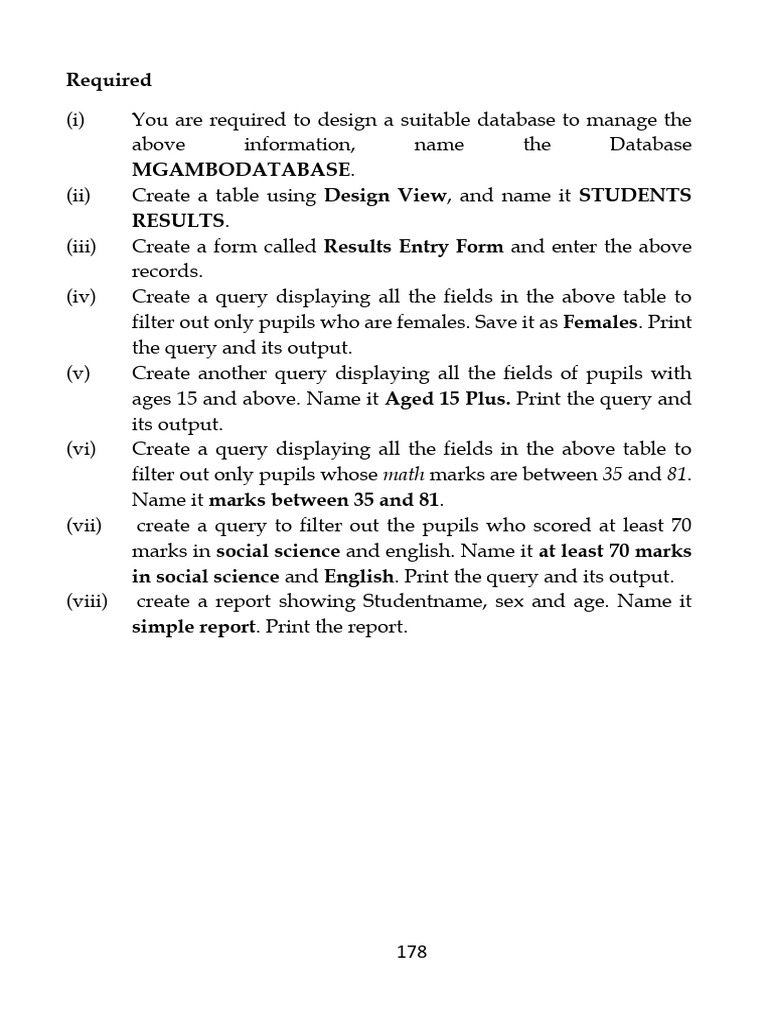 Required

(i) You are required to design a suitable database to manage the above information, name the Database MGAMBODATABASE.
(ii) Create a table using Design View, and name it STUDENTS RESULTS.
(iii) Create a form called Results Entry Form and enter the above records.
(iv) Create a query displaying all the fields in the above table to filter out only pupils who are females. Save it as Females. Print the query and its output.
(v) Create another query displaying all the fields of pupils with ages 15 and above. Name it Aged 15 Plus. Print the query and its output.
(vi) Create a query displaying all the fields in the above table to filter out only pupils whose math marks are between 35 and 81. Name it marks between 35 and 81.
(vii) create a query to filter out the pupils who scored at least 70 marks in social science and english. Name it at least 70 marks in social science and English. Print the query and its output.
(viii) create a report showing Studentname, sex and age. Name it simple report. Print the report.

178